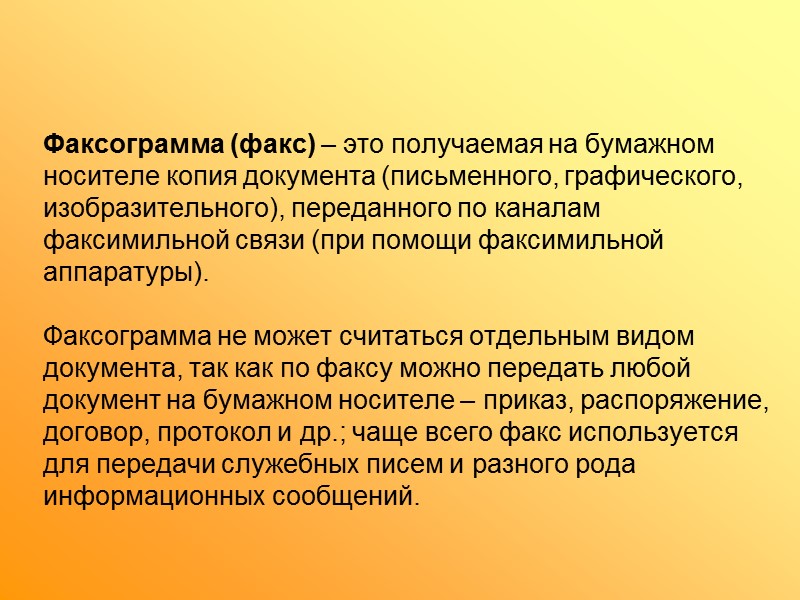 Факсограмма (факс) – это получаемая на бумажном носителе копия документа (письменного, графического, изобразительного), переданного по каналам факсимильной связи (при помощи факсимильной аппаратуры).

Факсограмма не может считаться отдельным видом документа, так как по факсу можно передать любой документ на бумажном носителе – приказ, распоряжение, договор, протокол и др.; чаще всего факс используется для передачи служебных писем и разного рода информационных сообщений.